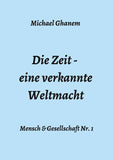 Michael Ghanem

Die Zeit - eine verkannte Weltmacht

Mensch & Gesellschaft Nr. 1